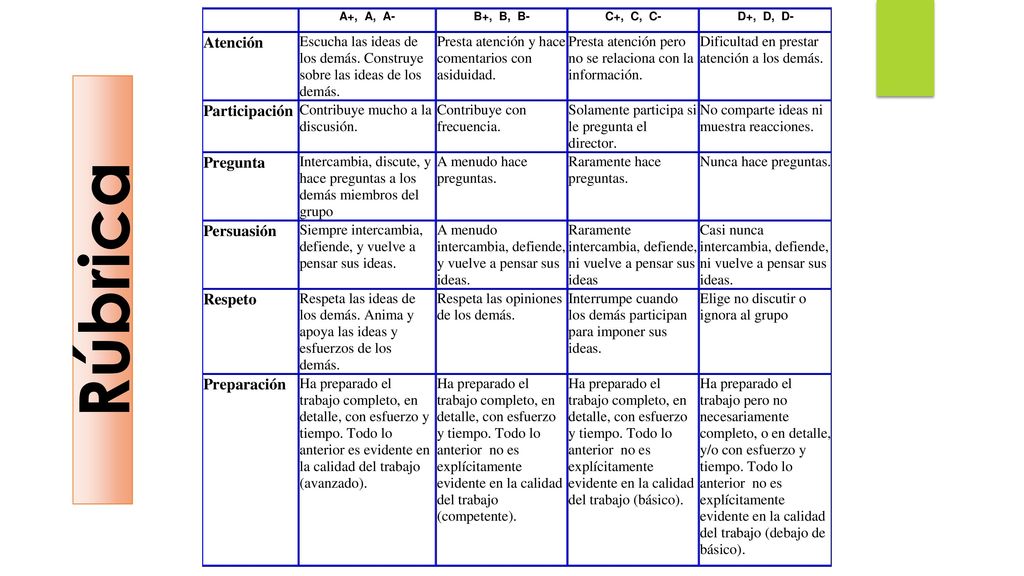 Rúbrica

| | A+, A, A- | B+, B, B- | C+, C, C- | D+, D, D- |
|---|---|---|---|---|
| Atención | Escucha las ideas de los demás. Construye sobre las ideas de los demás. | Presta atención y hace comentarios con asiduidad. | Presta atención pero no se relaciona con la información. | Dificultad en prestar atención a los demás. |
| Participación | Contribuye mucho a la discusión. | Contribuye con frecuencia. | Solamente participa si le pregunta el director. | No comparte ideas ni muestra reacciones. |
| Pregunta | Intercambia, discute, y hace preguntas a los demás miembros del grupo | A menudo hace preguntas. | Raramente hace preguntas. | Nunca hace preguntas. |
| Persuasión | Siempre intercambia, defiende, y vuelve a pensar sus ideas. | A menudo intercambia, defiende, y vuelve a pensar sus ideas. | Raramente intercambia, defiende, ni vuelve a pensar sus ideas | Casi nunca intercambia, defiende, ni vuelve a pensar sus ideas. |
| Respeto | Respeta las ideas de los demás. Anima y apoya las ideas y esfuerzos de los demás. | Respeta las opiniones de los demás. | Interrumpe cuando los demás participan para imponer sus ideas. | Elige no discutir o ignora al grupo |
| Preparación | Ha preparado el trabajo completo, en detalle, con esfuerzo y tiempo. Todo lo anterior es evidente en la calidad del trabajo (avanzado). | Ha preparado el trabajo completo, en detalle, con esfuerzo y tiempo. Todo lo anterior no es explícitamente evidente en la calidad del trabajo (competente). | Ha preparado el trabajo completo, en detalle, con esfuerzo y tiempo. Todo lo anterior no es explícitamente evidente en la calidad del trabajo (básico). | Ha preparado el trabajo pero no necesariamente completo, o en detalle, y/o con esfuerzo y tiempo. Todo lo anterior no es explícitamente evidente en la calidad del trabajo (debajo de básico). |